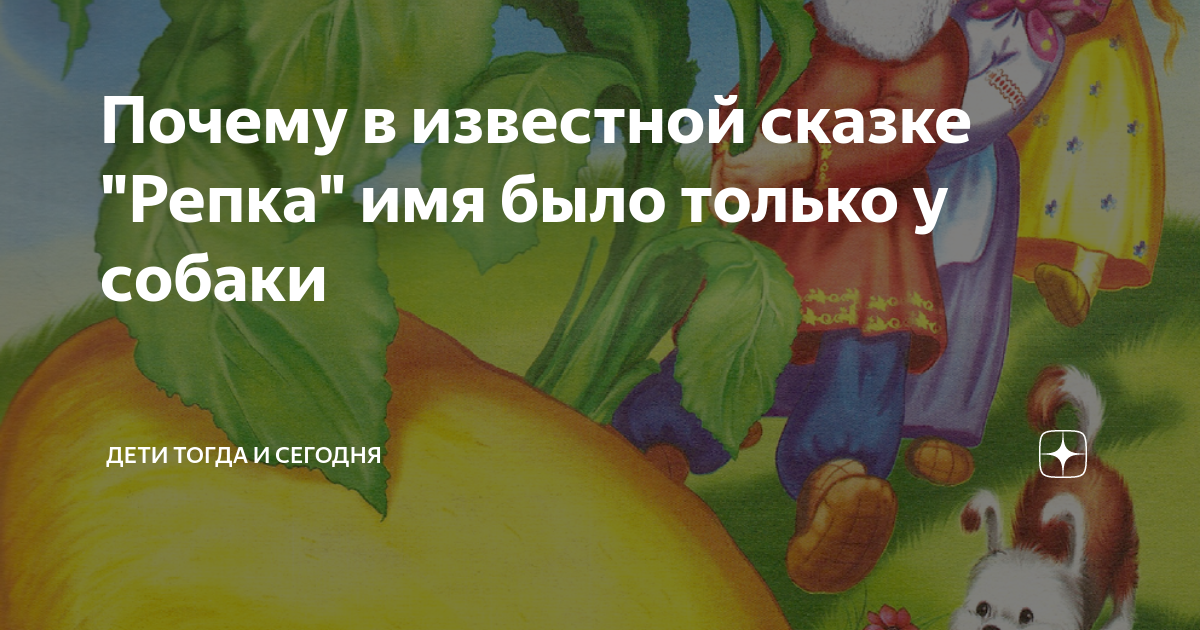 Почему в известной сказке "Репка" имя было только у собаки

ДЕТИ ТОГДА И СЕГОДНЯ